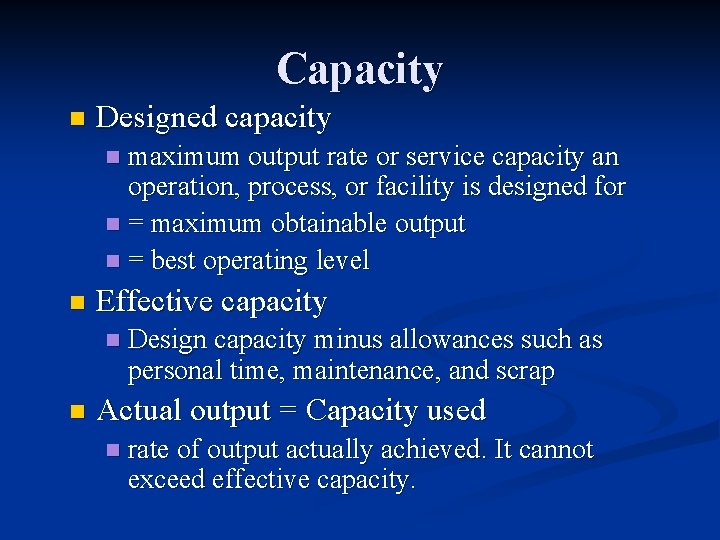 Capacity

• Designed capacity

• maximum output rate or service capacity an operation, process, or facility is designed for

• = maximum obtainable output

• = best operating level

• Effective capacity

• Design capacity minus allowances such as personal time, maintenance, and scrap

• Actual output = Capacity used

• rate of output actually achieved. It cannot exceed effective capacity.